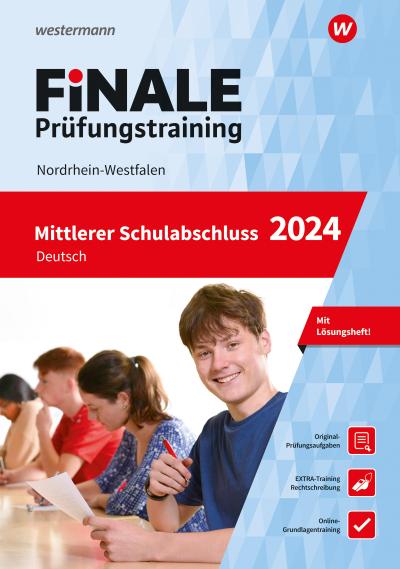 westermann

W

FiNALE
Prüfungstraining

Nordrhein-Westfalen

Mittlerer Schulabschluss 2024
Deutsch

Mit Lösungsheft!

Original-Prüfungsaufgaben

EXTRA-Training Rechtschreibung

Online-Grundlagentraining